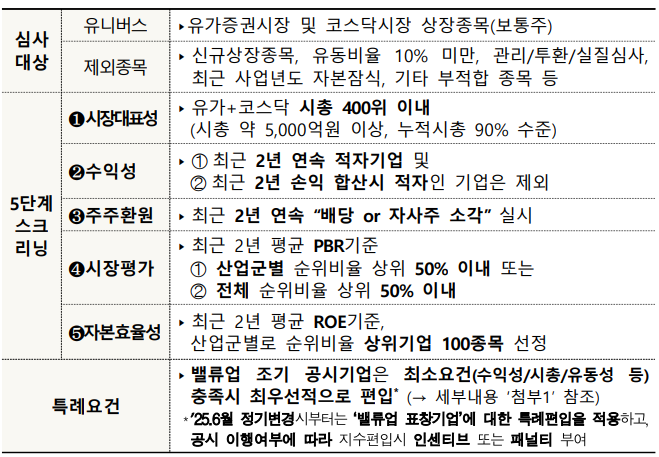 | 심사 대상 | 유니버스 | ▸ 유가증권시장 및 코스닥시장 상장종목(보통주) |
|---|---|---|
| | 제외종목 | ▸ 신규상장종목, 유동비율 10% 미만, 관리/투환/실질심사, 최근 사업년도 자본잠식, 기타 부적합 종목 등 |
| 5단계 스크리닝 | ❶시장대표성 | ▸ 유가+코스닥 시총 400위 이내 (시총 약 5,000억원 이상, 누적시총 90% 수준) |
| | ❷수익성 | ▸ ① 최근 2년 연속 적자기업 및 ② 최근 2년 손익 합산시 적자인 기업은 제외 |
| | ❸주주환원 | ▸ 최근 2년 연속 "배당 or 자사주 소각" 실시 |
| | ❹시장평가 | ▸ 최근 2년 평균 PBR기준 ① 산업군별 순위비율 상위 50% 이내 또는 ② 전체 순위비율 상위 50% 이내 |
| | ❺자본효율성 | ▸ 최근 2년 평균 ROE기준, 산업군별로 순위비율 상위기업 100종목 선정 |
| 특례요건 | | ▸ 밸류업 조기 공시기업은 최소요건(수익성/시총/유동성 등) 충족시 최우선적으로 편입* (→ 세부내용 '첨부1' 참조) * '25.6월 정기변경시부터는 '밸류업 표창기업'에 대한 특례편입을 적용하고, 공시 이행여부에 따라 지수편입시 인센티브 또는 패널티 부여 |